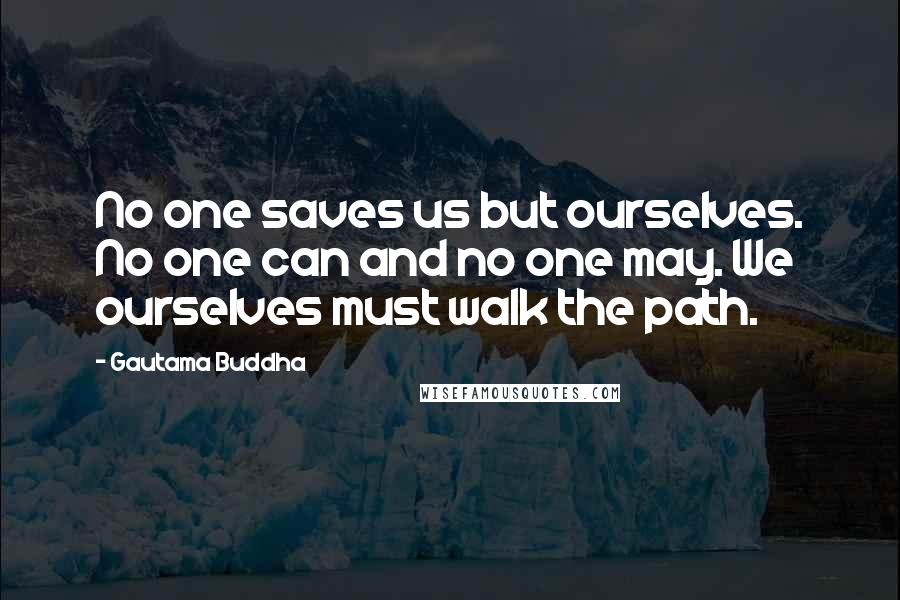 No one saves us but ourselves. No one can and no one may. We ourselves must walk the path.

- Gautama Buddha

WISEFAMOUSQUOTES.COM